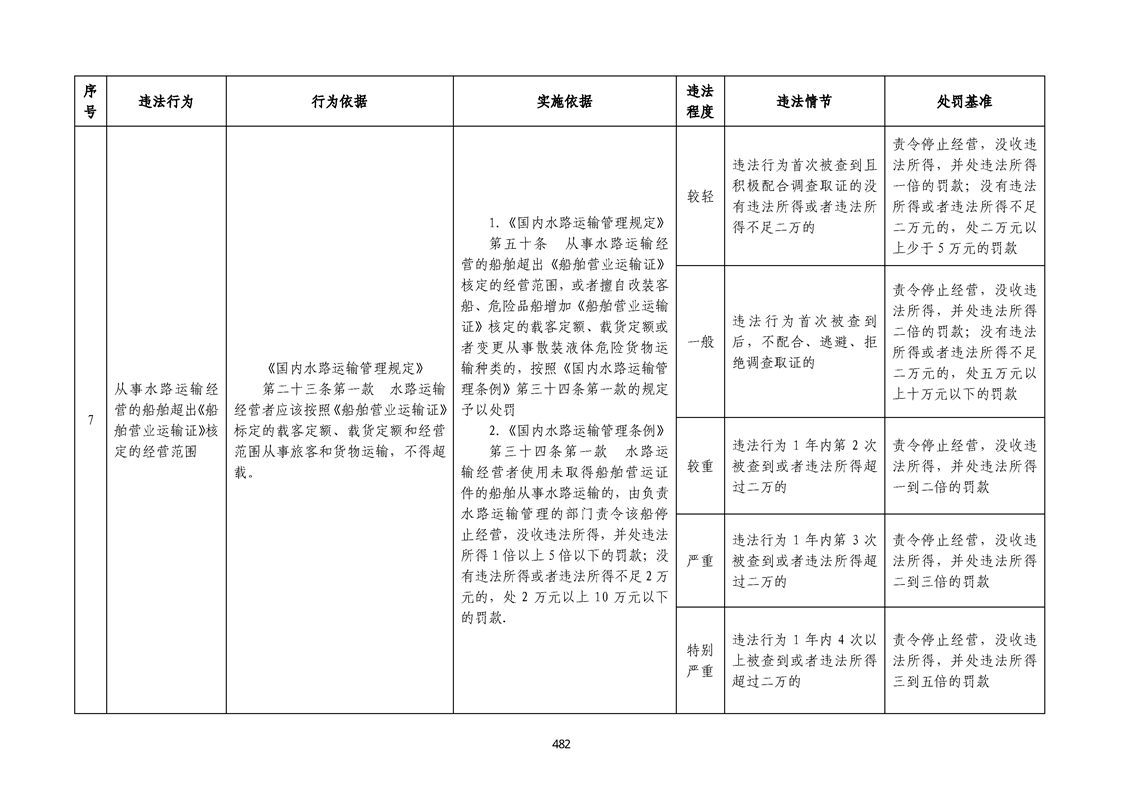 | 序号 | 违法行为 | 行为依据 | 实施依据 | 违法程度 | 违法情节 | 处罚基准 |
|---|---|---|---|---|---|---|
| 7 | 从事水路运输经营的船舶超出《船舶营业运输证》核定的经营范围 | 《国内水路运输管理规定》 第二十三条第一款 水路运输经营者应该按照《船舶营业运输证》标定的载客定额、载货定额和经营范围从事旅客和货物运输，不得超载。 | 1.《国内水路运输管理规定》 第五十条 从事水路运输经营的船舶超出《船舶营业运输证》核定的经营范围，或者擅自改装客船、危险品船增加《船舶营业运输证》核定的载客定额、载货定额或者变更从事散装液体危险货物运输种类的，按照《国内水路运输管理条例》第三十四条第一款的规定予以处罚 2.《国内水路运输管理条例》 第三十四条第一款 水路运输经营者使用未取得船舶营运证件的船舶从事水路运输的，由负责水路运输管理的部门责令该船停止经营，没收违法所得，并处违法所得1倍以上5倍以下的罚款；没有违法所得或者违法所得不足2万元的，处2万元以上10万元以下的罚款. | 较轻 | 违法行为首次被查到且积极配合调查取证的没有违法所得或者违法所得不足二万的 | 责令停止经营，没收违法所得，并处违法所得一倍的罚款；没有违法所得或者违法所得不足二万元的，处二万元以上少于5万元的罚款 |
| | | | | 一般 | 违法行为首次被查到后，不配合、逃避、拒绝调查取证的 | 责令停止经营，没收违法所得，并处违法所得二倍的罚款；没有违法所得或者违法所得不足二万元的，处五万元以上十万元以下的罚款 |
| | | | | 较重 | 违法行为1年内第2次被查到或者违法所得超过二万的 | 责令停止经营，没收违法所得，并处违法所得一到二倍的罚款 |
| | | | | 严重 | 违法行为1年内第3次被查到或者违法所得超过二万的 | 责令停止经营，没收违法所得，并处违法所得二到三倍的罚款 |
| | | | | 特别严重 | 违法行为1年内4次以上被查到或者违法所得超过二万的 | 责令停止经营，没收违法所得，并处违法所得三到五倍的罚款 |

482